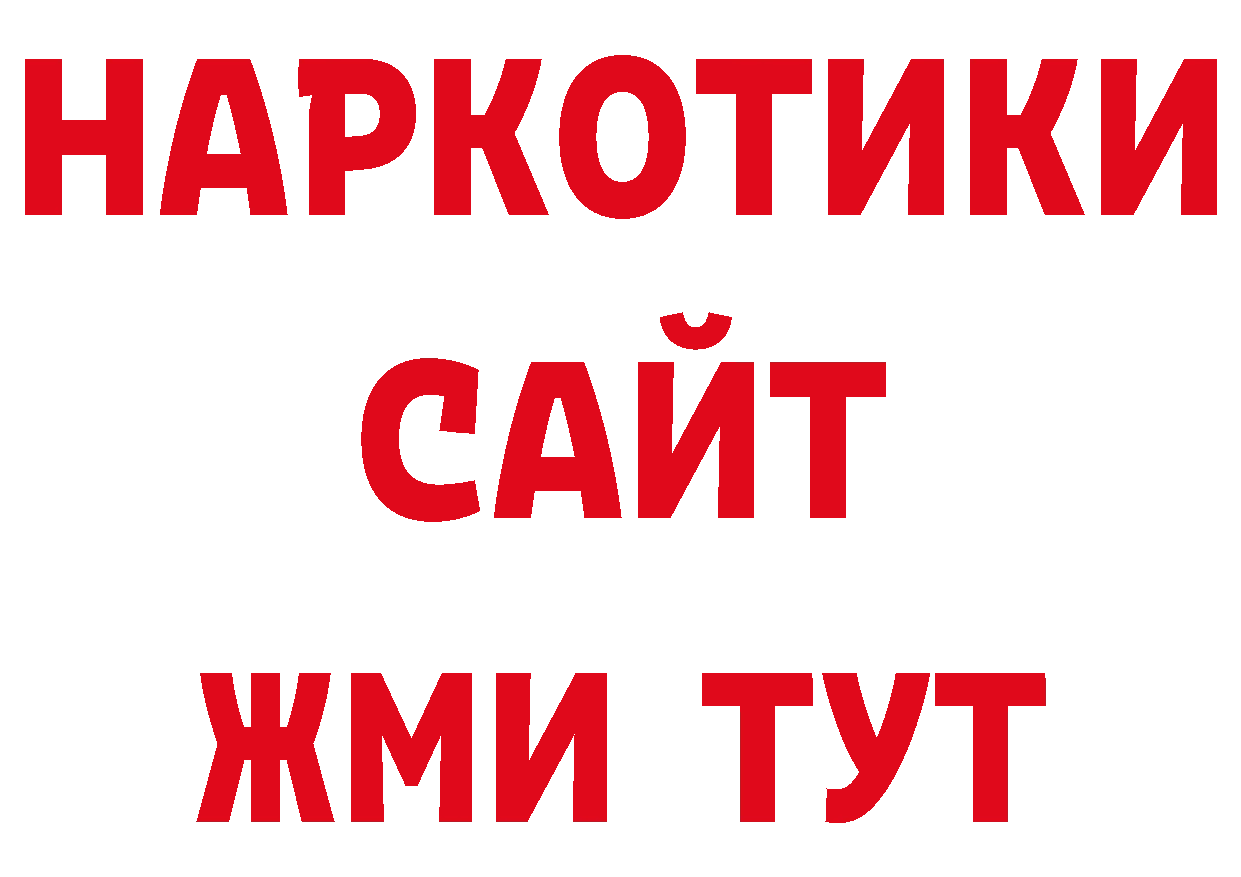 НАРКОТИКИ САЙТ ЖМИ ТУТ